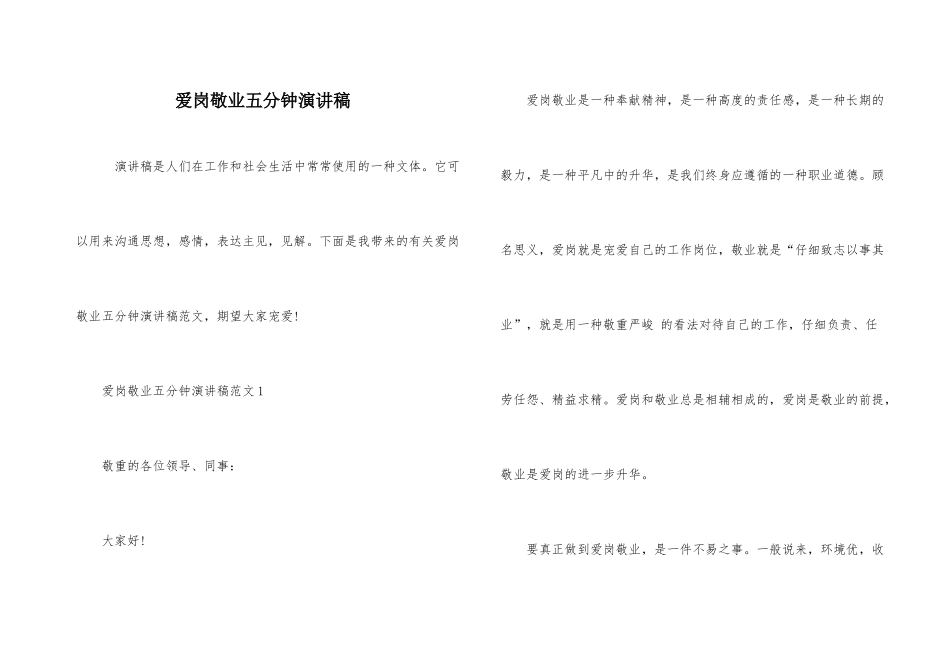 爱岗敬业五分钟演讲稿

演讲稿是人们在工作和社会生活中常常使用的一种文体。它可以用来沟通思想，感情，表达主见，见解。下面是我带来的有关爱岗敬业五分钟演讲稿范文，期望大家宠爱!

爱岗敬业五分钟演讲稿范文 1

敬重的各位领导、同事：

大家好!

爱岗敬业是一种奉献精神，是一种高度的责任感，是一种长期的毅力，是一种平凡中的升华，是我们终身应遵循的一种职业道德。顾名思义，爱岗就是宠爱自己的工作岗位，敬业就是“仔细致志以事其业”，就是用一种敬重严峻 的看法对待自己的工作，仔细负责、任劳任怨、精益求精。爱岗和敬业总是相辅相成的，爱岗是敬业的前提，敬业是爱岗的进一步升华。

要真正做到爱岗敬业，是一件不易之事。一般说来，环境优，收